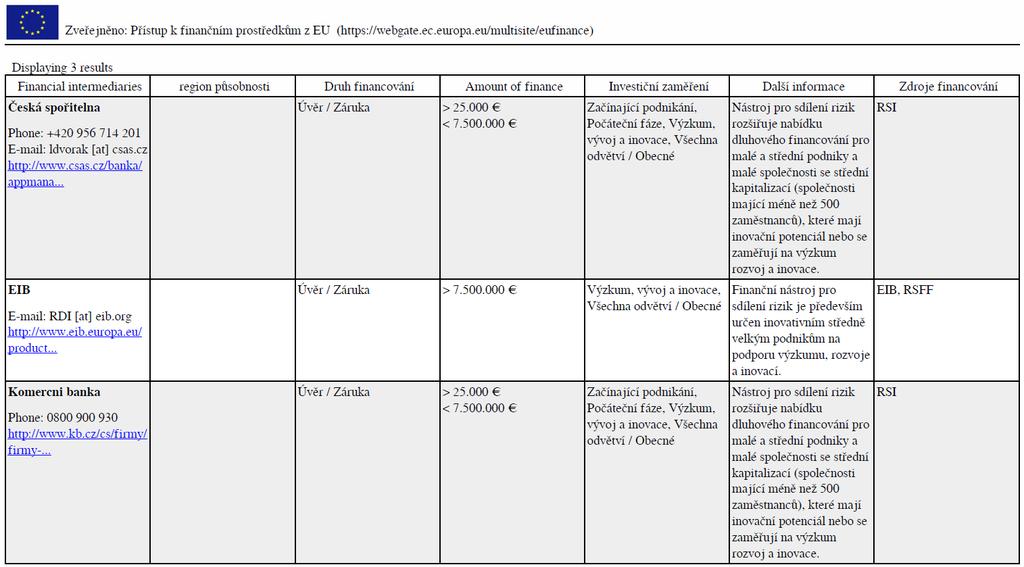 Zveřejněno: Přístup k finančním prostředkům z EU (https://webgate.ec.europa.eu/multisite/eufinance)

Displaying 3 results

| Financial intermediaries | region působnosti | Druh financování | Amount of finance | Investiční zaměření | Další informace | Zdroje financování |
|---|---|---|---|---|---|---|
| **Česká spořitelna** Phone: +420 956 714 201 E-mail: ldvorak [at] csas.cz http://www.csas.cz/banka/appmana... | | Úvěr / Záruka | > 25.000 € < 7.500.000 € | Začínající podnikání, Počáteční fáze, Výzkum, vývoj a inovace, Všechna odvětví / Obecné | Nástroj pro sdílení rizik rozšiřuje nabídku dluhového financování pro malé a střední podniky a malé společnosti se střední kapitalizací (společnosti mající méně než 500 zaměstnanců), které mají inovační potenciál nebo se zaměřují na výzkum rozvoj a inovace. | RSI |
| **EIB** E-mail: RDI [at] eib.org http://www.eib.europa.eu/product... | | Úvěr / Záruka | > 7.500.000 € | Výzkum, vývoj a inovace, Všechna odvětví / Obecné | Finanční nástroj pro sdílení rizik je především určen inovativním středně velkým podnikům na podporu výzkumu, rozvoje a inovací. | EIB, RSFF |
| **Komercni banka** Phone: 0800 900 930 http://www.kb.cz/cs/firmy/firmy-... | | Úvěr / Záruka | > 25.000 € < 7.500.000 € | Začínající podnikání, Počáteční fáze, Výzkum, vývoj a inovace, Všechna odvětví / Obecné | Nástroj pro sdílení rizik rozšiřuje nabídku dluhového financování pro malé a střední podniky a malé společnosti se střední kapitalizací (společnosti mající méně než 500 zaměstnanců), které mají inovační potenciál nebo se zaměřují na výzkum rozvoj a inovace. | RSI |